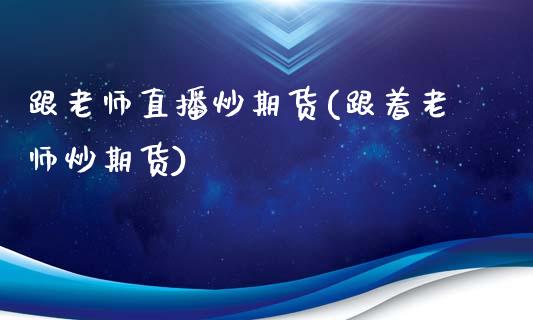 跟老师直播炒期货(跟着老师炒期货)